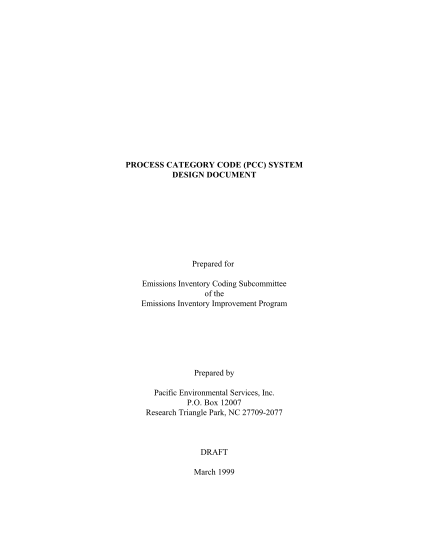 PROCESS CATEGORY CODE (PCC) SYSTEM
DESIGN DOCUMENT

Prepared for

Emissions Inventory Coding Subcommittee
of the
Emissions Inventory Improvement Program

Prepared by

Pacific Environmental Services, Inc.
P.O. Box 12007
Research Triangle Park, NC 27709-2077

DRAFT

March 1999